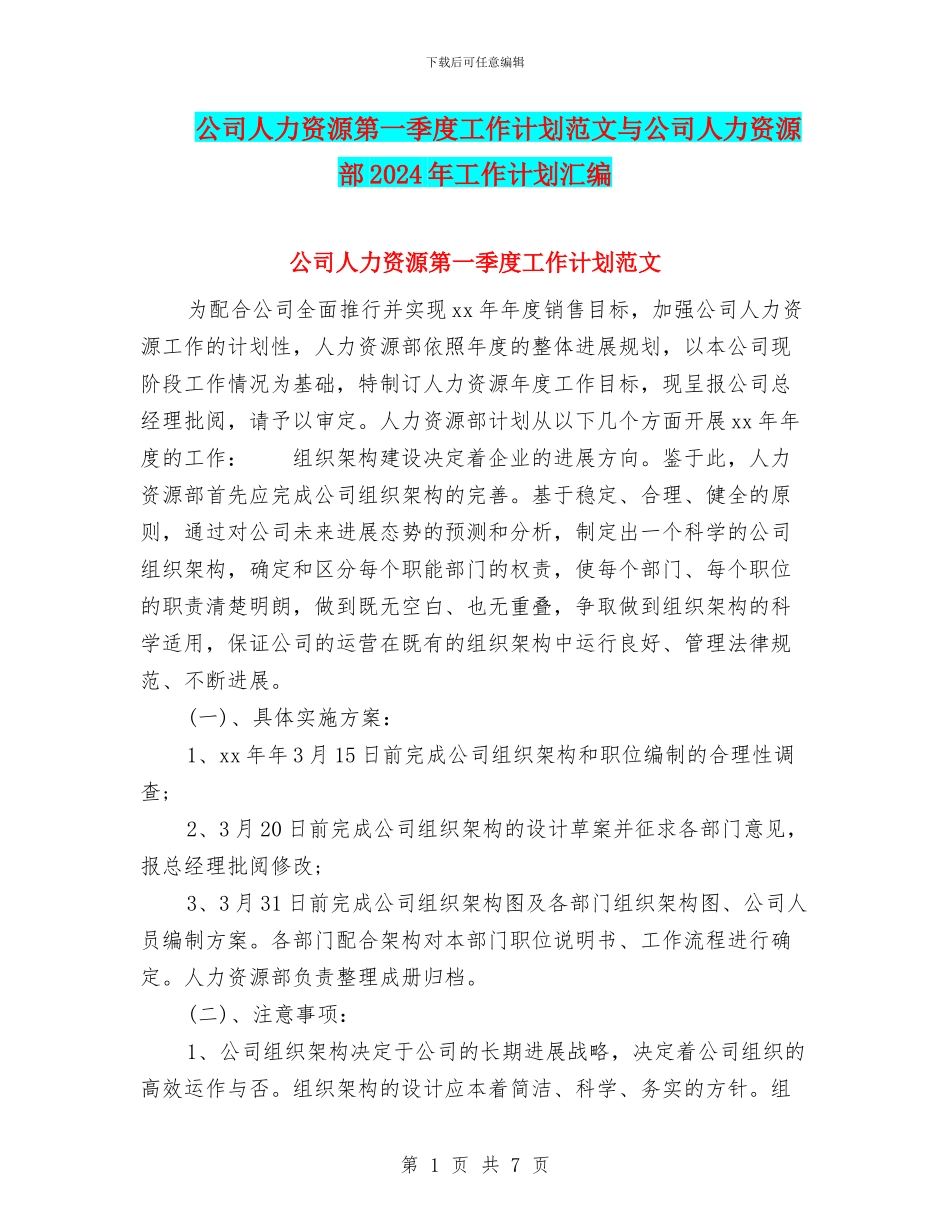 下载后可任意编辑

公司人力资源第一季度工作计划范文与公司人力资源部2024年工作计划汇编

公司人力资源第一季度工作计划范文

为配合公司全面推行并实现xx年年度销售目标，加强公司人力资源工作的计划性，人力资源部依照年度的整体进展规划，以本公司现阶段工作情况为基础，特制订人力资源年度工作目标，现呈报公司总经理批阅，请予以审定。人力资源部计划从以下几个方面开展xx年年度的工作： 组织架构建设决定着企业的进展方向。鉴于此，人力资源部首先应完成公司组织架构的完善。基于稳定、合理、健全的原则，通过对公司未来进展态势的预测和分析，制定出一个科学的公司组织架构，确定和区分每个职能部门的权责，使每个部门、每个职位的职责清楚明朗，做到既无空白、也无重叠，争取做到组织架构的科学适用，保证公司的运营在既有的组织架构中运行良好、管理法律规范、不断进展。

(一)、具体实施方案：

1、xx年年3月15日前完成公司组织架构和职位编制的合理性调查；

2、3月20日前完成公司组织架构的设计草案并征求各部门意见，报总经理批阅修改；

3、3月31日前完成公司组织架构图及各部门组织架构图、公司人员编制方案。各部门配合架构对本部门职位说明书、工作流程进行确定。人力资源部负责整理成册归档。

(二)、注意事项：

1、公司组织架构决定于公司的长期进展战略，决定着公司组织的高效运作与否。组织架构的设计应本着简洁、科学、务实的方针。组

第 1 页 共 7 页